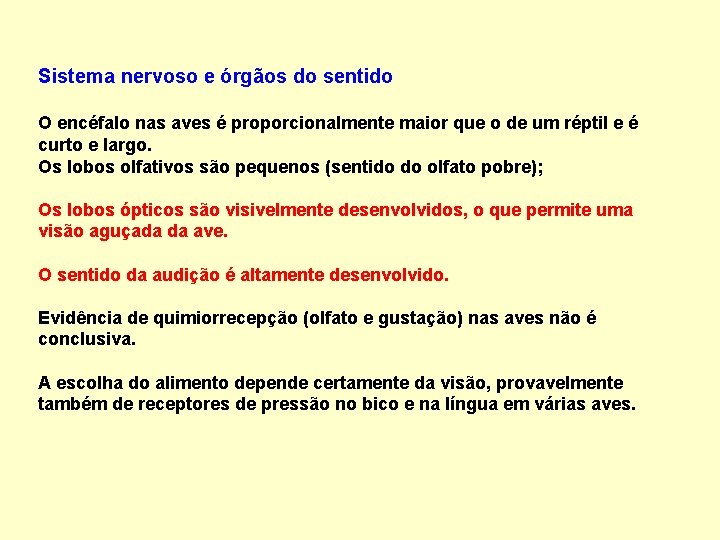 Sistema nervoso e órgãos do sentido

O encéfalo nas aves é proporcionalmente maior que o de um réptil e é curto e largo.
Os lobos olfativos são pequenos (sentido do olfato pobre);

Os lobos ópticos são visivelmente desenvolvidos, o que permite uma visão aguçada da ave.

O sentido da audição é altamente desenvolvido.

Evidência de quimiorrecepção (olfato e gustação) nas aves não é conclusiva.

A escolha do alimento depende certamente da visão, provavelmente também de receptores de pressão no bico e na língua em várias aves.